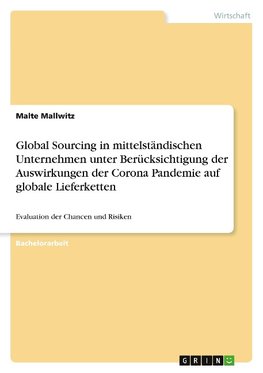 Wirtschaft

Malte Mallwitz

Global Sourcing in mittelständischen Unternehmen unter Berücksichtigung der Auswirkungen der Corona Pandemie auf globale Lieferketten

Evaluation der Chancen und Risiken

Bachelorarbeit

GRIN